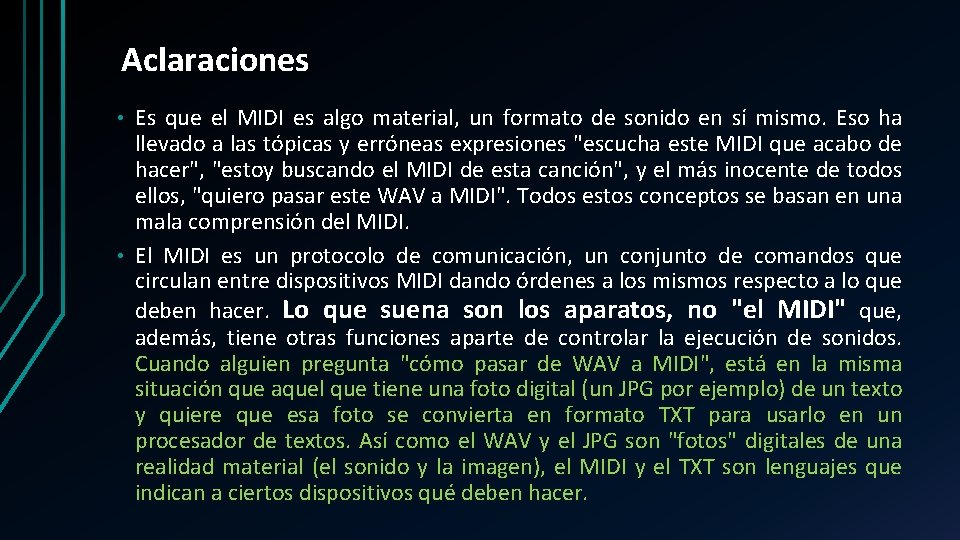 Aclaraciones

• Es que el MIDI es algo material, un formato de sonido en sí mismo. Eso ha llevado a las tópicas y erróneas expresiones "escucha este MIDI que acabo de hacer", "estoy buscando el MIDI de esta canción", y el más inocente de todos ellos, "quiero pasar este WAV a MIDI". Todos estos conceptos se basan en una mala comprensión del MIDI.

• El MIDI es un protocolo de comunicación, un conjunto de comandos que circulan entre dispositivos MIDI dando órdenes a los mismos respecto a lo que deben hacer. Lo que suena son los aparatos, no "el MIDI" que, además, tiene otras funciones aparte de controlar la ejecución de sonidos. Cuando alguien pregunta "cómo pasar de WAV a MIDI", está en la misma situación que aquel que tiene una foto digital (un JPG por ejemplo) de un texto y quiere que esa foto se convierta en formato TXT para usarlo en un procesador de textos. Así como el WAV y el JPG son "fotos" digitales de una realidad material (el sonido y la imagen), el MIDI y el TXT son lenguajes que indican a ciertos dispositivos qué deben hacer.